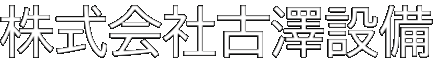 株式会社古澤設備